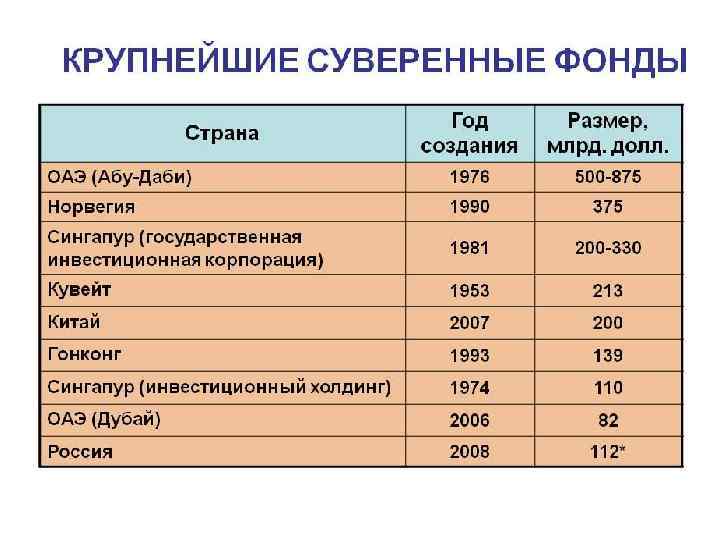 КРУПНЕЙШИЕ СУВЕРЕННЫЕ ФОНДЫ

| Страна | Год создания | Размер, млрд. долл. |
|---|---|---|
| ОАЭ (Абу-Даби) | 1976 | 500-875 |
| Норвегия | 1990 | 375 |
| Сингапур (государственная инвестиционная корпорация) | 1981 | 200-330 |
| Кувейт | 1953 | 213 |
| Китай | 2007 | 200 |
| Гонконг | 1993 | 139 |
| Сингапур (инвестиционный холдинг) | 1974 | 110 |
| ОАЭ (Дубай) | 2006 | 82 |
| Россия | 2008 | 112* |